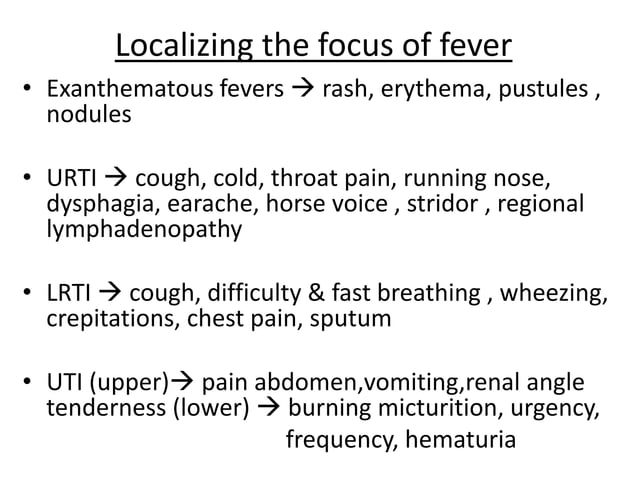 Localizing the focus of fever

• Exanthematous fevers → rash, erythema, pustules , nodules

• URTI → cough, cold, throat pain, running nose, dysphagia, earache, horse voice , stridor , regional lymphadenopathy

• LRTI → cough, difficulty & fast breathing , wheezing, crepitations, chest pain, sputum

• UTI (upper)→ pain abdomen,vomiting,renal angle tenderness (lower) → burning micturition, urgency, frequency, hematuria